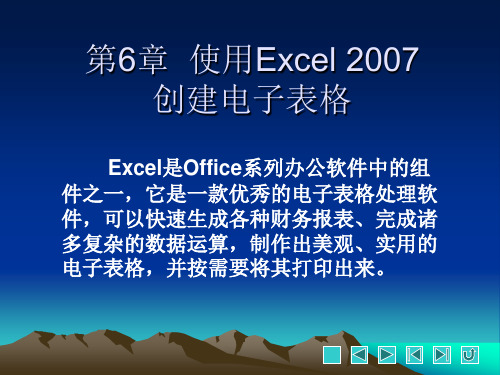 第6章 使用Excel 2007 创建电子表格

Excel是Office系列办公软件中的组件之一，它是一款优秀的电子表格处理软件，可以快速生成各种财务报表、完成诸多复杂的数据运算，制作出美观、实用的电子表格，并按需要将其打印出来。